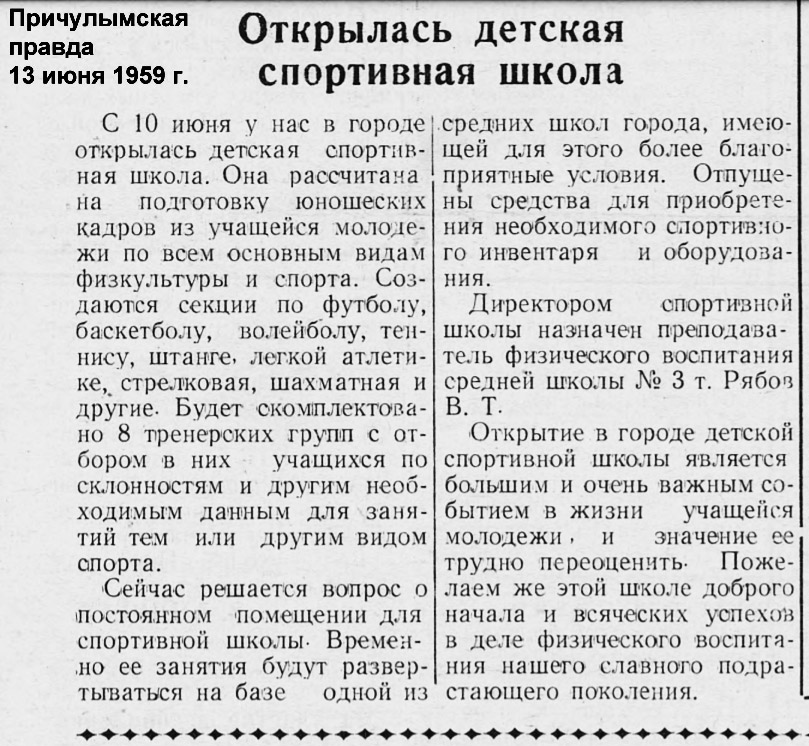 Причулымская правда
13 июня 1959 г.

Открылась детская спортивная школа

С 10 июня у нас в городе открылась детская спортивная школа. Она рассчитана на подготовку юношеских кадров из учащейся молодежи по всем основным видам физкультуры и спорта. Создаются секции по футболу, баскетболу, волейболу, теннису, штанге, легкой атлетике, стрелковая, шахматная и другие. Будет скомплектовано 8 тренерских групп с отбором в них учащихся по склонностям и другим необходимым данным для занятий тем или другим видом спорта.

Сейчас решается вопрос о постоянном помещении для спортивной школы. Временно ее занятия будут развертываться на базе одной из средних школ города, имеющей для этого более благоприятные условия. Отпущены средства для приобретения необходимого спортивного инвентаря и оборудования.

Директором спортивной школы назначен преподаватель физического воспитания средней школы № 3 т. Рябов В. Т.

Открытие в городе детской спортивной школы является большим и очень важным событием в жизни учащейся молодежи, и значение ее трудно переоценить. Пожелаем же этой школе доброго начала и всяческих успехов в деле физического воспитания нашего славного подрастающего поколения.